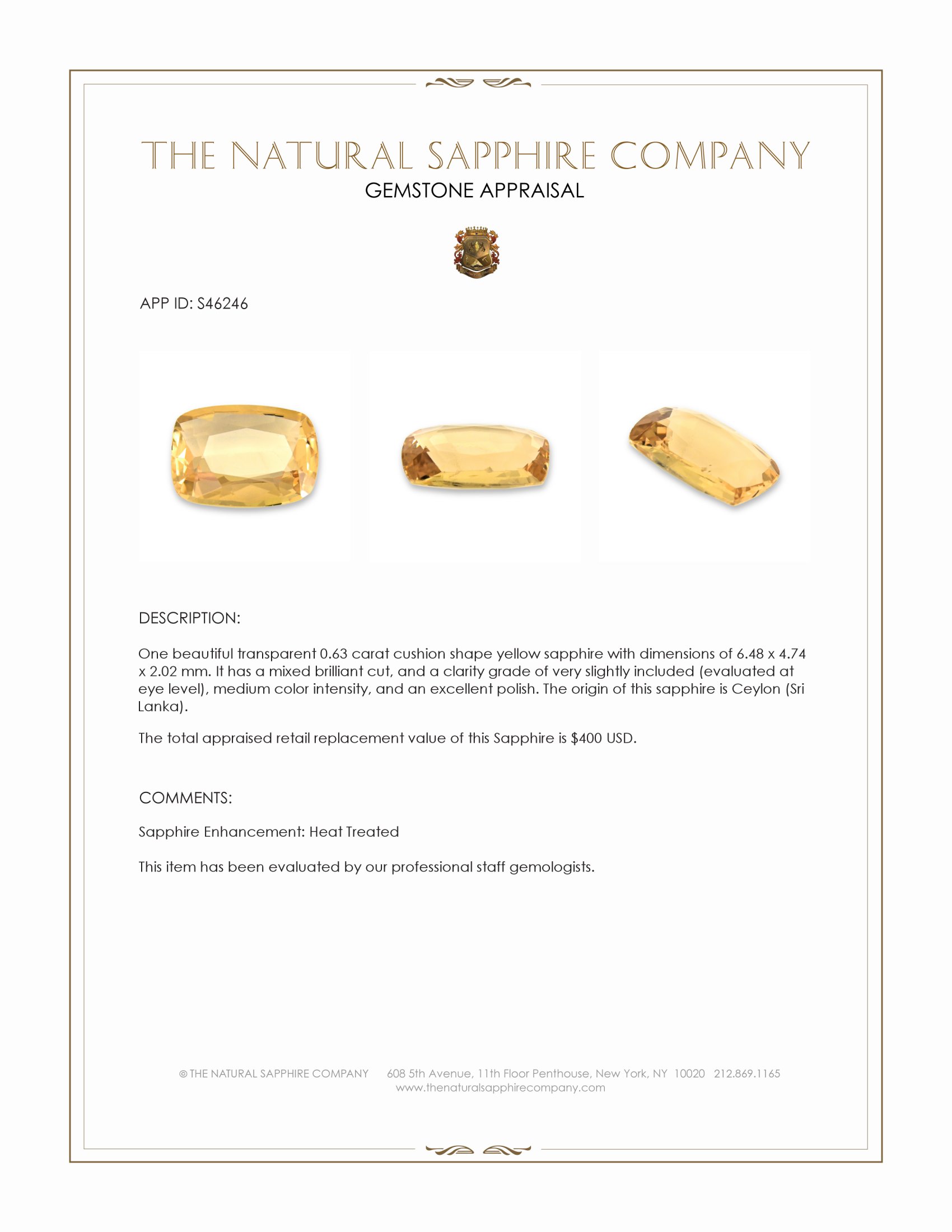 THE NATURAL SAPPHIRE COMPANY
GEMSTONE APPRAISAL

APP ID: S46246

DESCRIPTION:

One beautiful transparent 0.63 carat cushion shape yellow sapphire with dimensions of 6.48 x 4.74 x 2.02 mm. It has a mixed brilliant cut, and a clarity grade of very slightly included (evaluated at eye level), medium color intensity, and an excellent polish. The origin of this sapphire is Ceylon (Sri Lanka).

The total appraised retail replacement value of this Sapphire is $400 USD.

COMMENTS:

Sapphire Enhancement: Heat Treated

This item has been evaluated by our professional staff gemologists.

© THE NATURAL SAPPHIRE COMPANY 608 5th Avenue, 11th Floor Penthouse, New York, NY 10020 212.869.1165
www.thenaturalsapphirecompany.com